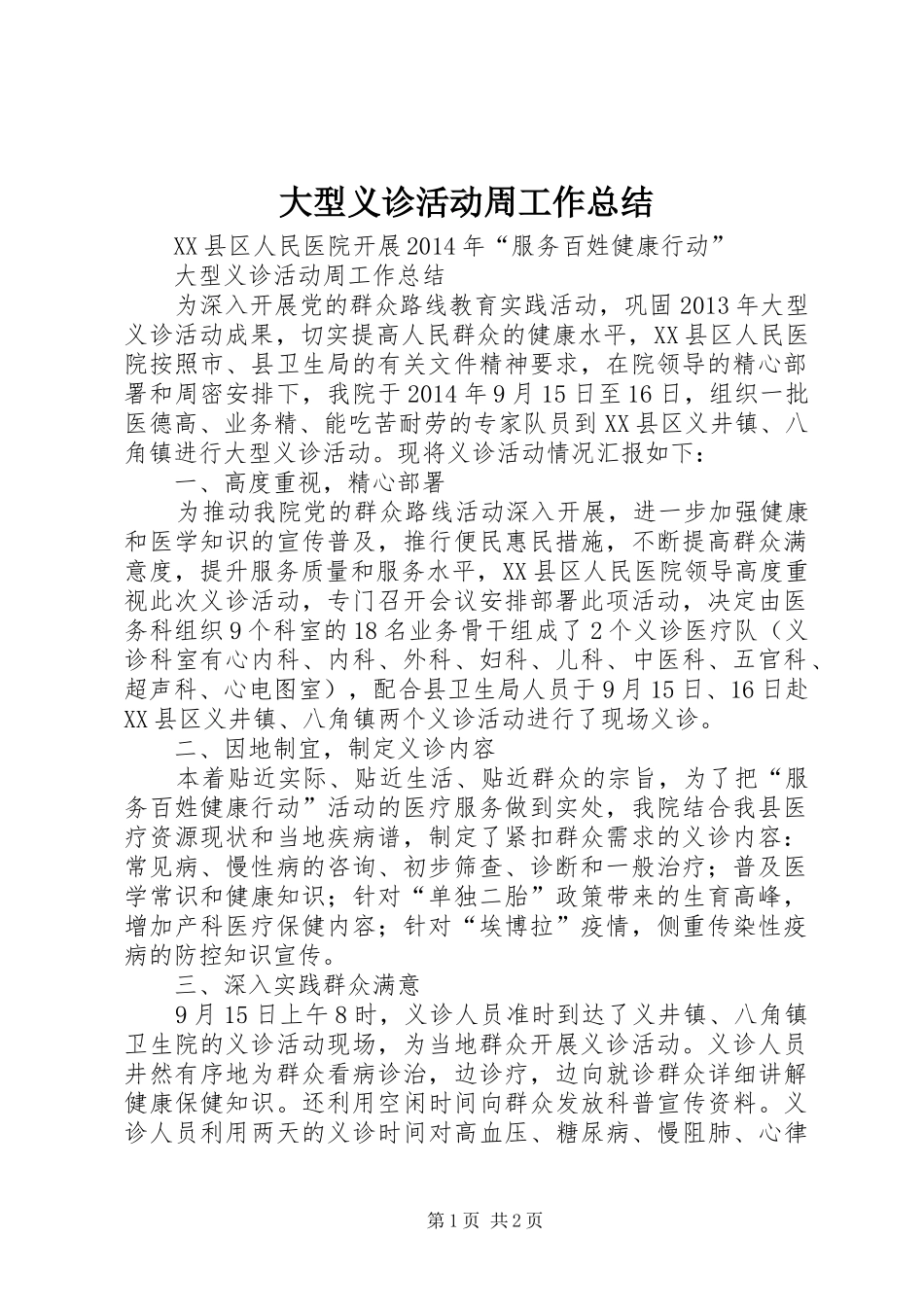 大型义诊活动周工作总结

XX县区人民医院开展2014年“服务百姓健康行动”

大型义诊活动周工作总结

为深入开展党的群众路线教育实践活动，巩固2013年大型义诊活动成果，切实提高人民群众的健康水平，XX县区人民医院按照市、县卫生局的有关文件精神要求，在院领导的精心部署和周密安排下，我院于2014年9月15日至16日，组织一批医德高、业务精、能吃苦耐劳的专家队员到XX县区义井镇、八角镇进行大型义诊活动。现将义诊活动情况汇报如下：

一、高度重视，精心部署

为推动我院党的群众路线活动深入开展，进一步加强健康和医学知识的宣传普及，推行便民惠民措施，不断提高群众满意度，提升服务质量和服务水平，XX县区人民医院领导高度重视此次义诊活动，专门召开会议安排部署此项活动，决定由医务科组织9个科室的18名业务骨干组成了2个义诊医疗队（义诊科室有心内科、内科、外科、妇科、儿科、中医科、五官科、超声科、心电图室），配合县卫生局人员于9月15日、16日赴XX县区义井镇、八角镇两个义诊活动进行了现场义诊。

二、因地制宜，制定义诊内容

本着贴近实际、贴近生活、贴近群众的宗旨，为了把“服务百姓健康行动”活动的医疗服务做到实处，我院结合我县医疗资源现状和当地疾病谱，制定了紧扣群众需求的义诊内容：常见病、慢性病的咨询、初步筛查、诊断和一般治疗；普及医学常识和健康知识；针对“单独二胎”政策带来的生育高峰，增加产科医疗保健内容；针对“埃博拉”疫情，侧重传染性疫病的防控知识宣传。

三、深入实践群众满意

9月15日上午8时，义诊人员准时到达了义井镇、八角镇卫生院的义诊活动现场，为当地群众开展义诊活动。义诊人员井然有序地为群众看病诊治，边诊疗，边向就诊群众详细讲解健康保健知识。还利用空闲时间向群众发放科普宣传资料。义诊人员利用两天的义诊时间对高血压、糖尿病、慢阻肺、心律

第1页 共2页